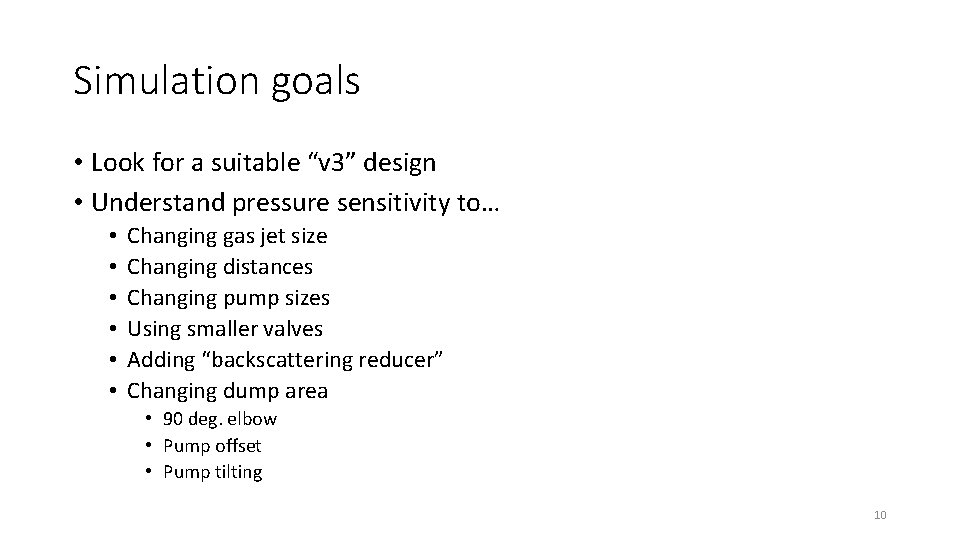 Simulation goals

• Look for a suitable “v3” design
• Understand pressure sensitivity to…
  • Changing gas jet size
  • Changing distances
  • Changing pump sizes
  • Using smaller valves
  • Adding “backscattering reducer”
  • Changing dump area
    • 90 deg. elbow
    • Pump offset
    • Pump tilting

10